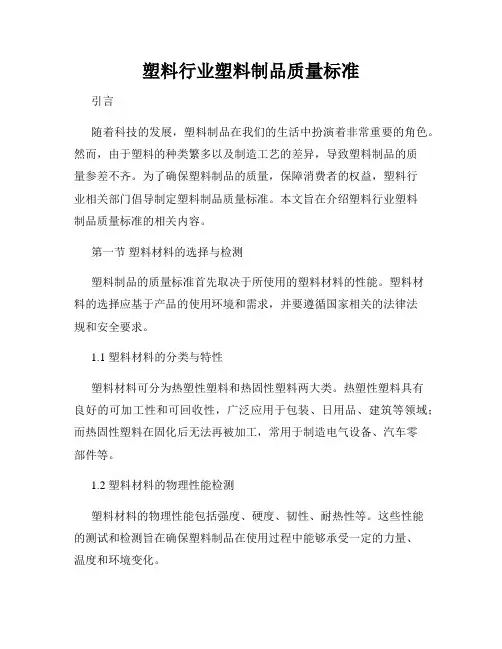 塑料行业塑料制品质量标准

引言

随着科技的发展，塑料制品在我们的生活中扮演着非常重要的角色。然而，由于塑料的种类繁多以及制造工艺的差异，导致塑料制品的质量参差不齐。为了确保塑料制品的质量，保障消费者的权益，塑料行业相关部门倡导制定塑料制品质量标准。本文旨在介绍塑料行业塑料制品质量标准的相关内容。

第一节 塑料材料的选择与检测

塑料制品的质量标准首先取决于所使用的塑料材料的性能。塑料材料的选择应基于产品的使用环境和需求，并要遵循国家相关的法律法规和安全要求。

1.1 塑料材料的分类与特性

塑料材料可分为热塑性塑料和热固性塑料两大类。热塑性塑料具有良好的可加工性和可回收性，广泛应用于包装、日用品、建筑等领域；而热固性塑料在固化后无法再被加工，常用于制造电气设备、汽车零部件等。

1.2 塑料材料的物理性能检测

塑料材料的物理性能包括强度、硬度、韧性、耐热性等。这些性能的测试和检测旨在确保塑料制品在使用过程中能够承受一定的力量、温度和环境变化。